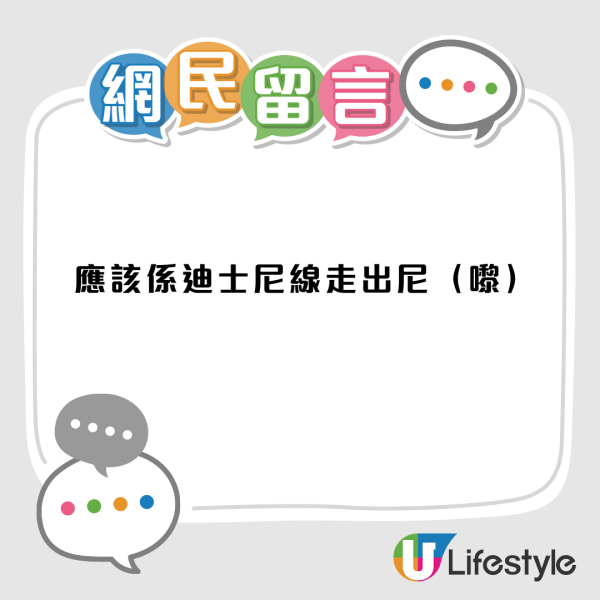 網民留言

應該係迪士尼線走出尼（嚟）

U Lifestyle